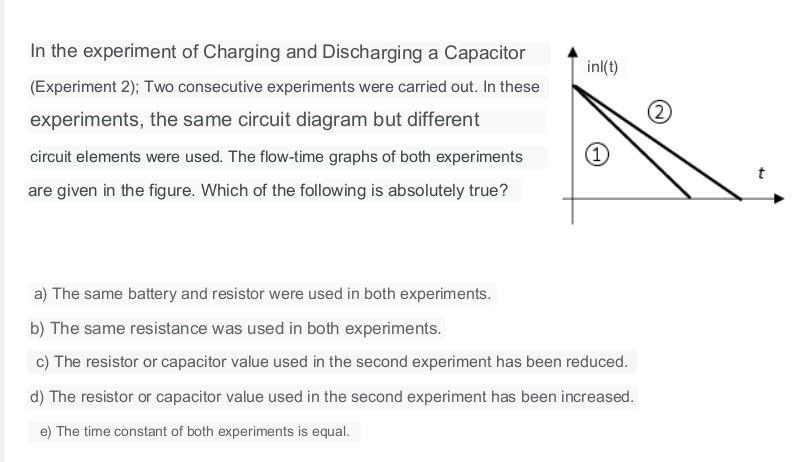 In the experiment of Charging and Discharging a Capacitor (Experiment 2); Two consecutive experiments were carried out. In these experiments, the same circuit diagram but different circuit elements were used. The flow-time graphs of both experiments are given in the figure. Which of the following is absolutely true?

inI(t)

2

1

t

a) The same battery and resistor were used in both experiments.

b) The same resistance was used in both experiments.

c) The resistor or capacitor value used in the second experiment has been reduced.

d) The resistor or capacitor value used in the second experiment has been increased.

e) The time constant of both experiments is equal.